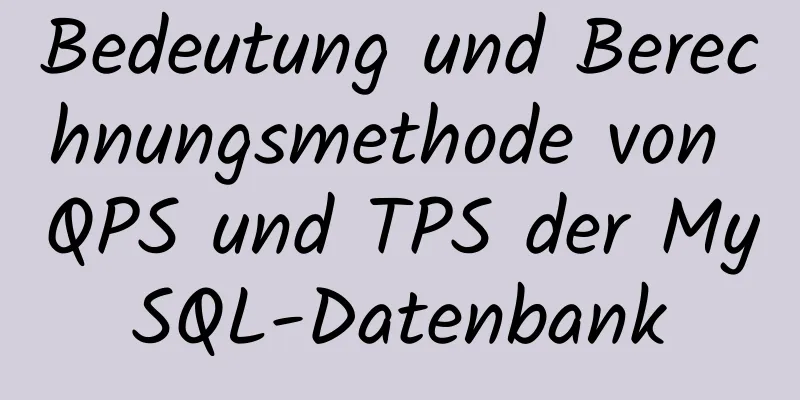 Bedeutung und Berechnungsmethode von QPS und TPS der MySQL-Datenbank